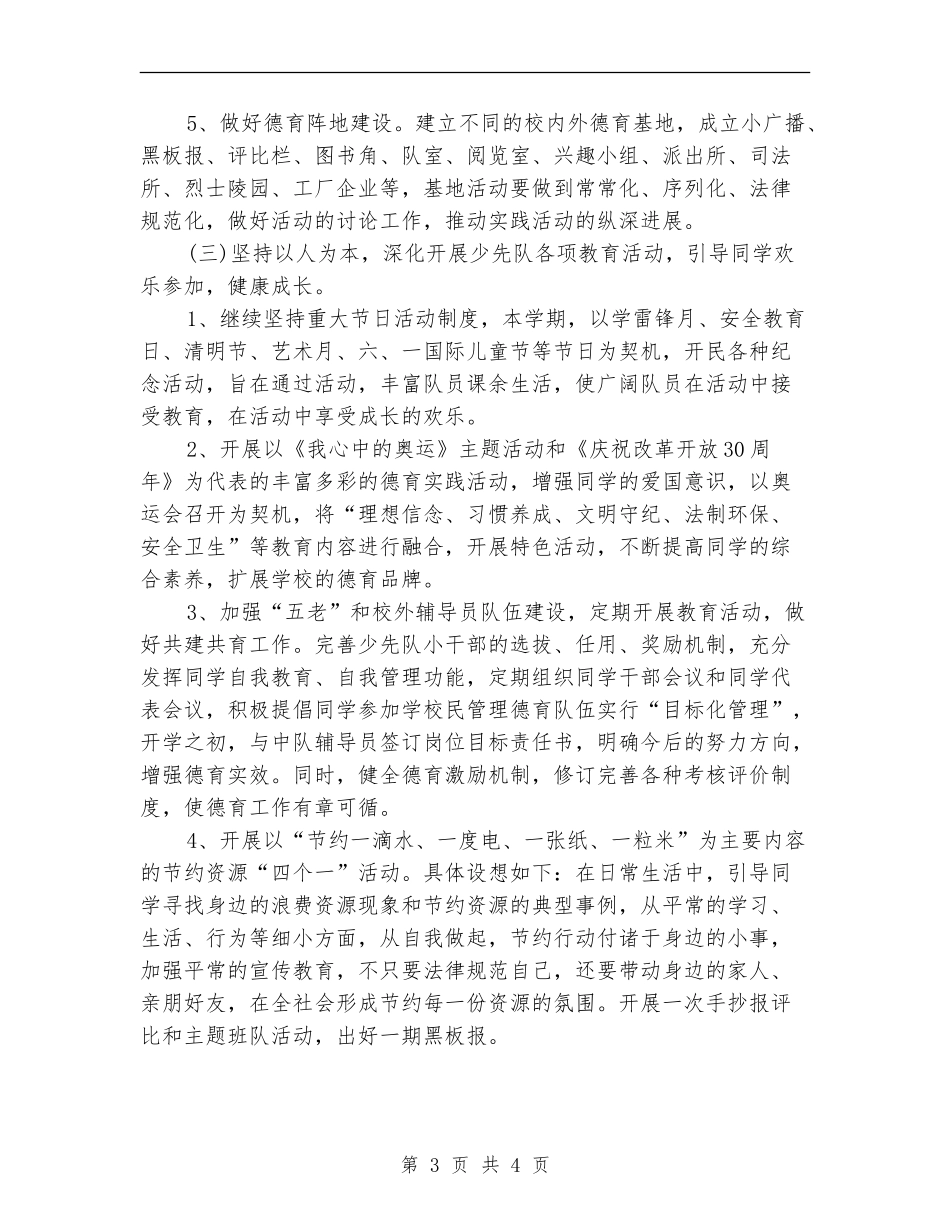 5、做好德育阵地建设。建立不同的校内外德育基地，成立小广播、黑板报、评比栏、图书角、队室、阅览室、兴趣小组、派出所、司法所、烈士陵园、工厂企业等，基地活动要做到常常化、序列化、法律规范化，做好活动的讨论工作，推动实践活动的纵深进展。

(三)坚持以人为本，深化开展少先队各项教育活动，引导同学欢乐参加，健康成长。

1、继续坚持重大节日活动制度，本学期，以学雷锋月、安全教育日、清明节、艺术月、六、一国际儿童节等节日为契机，开民各种纪念活动，旨在通过活动，丰富队员课余生活，使广阔队员在活动中接受教育，在活动中享受成长的欢乐。

2、开展以《我心中的奥运》主题活动和《庆祝改革开放30周年》为代表的丰富多彩的德育实践活动，增强同学的爱国意识，以奥运会召开为契机，将“理想信念、习惯养成、文明守纪、法制环保、安全卫生”等教育内容进行融合，开展特色活动，不断提高同学的综合素养，扩展学校的德育品牌。

3、加强“五老”和校外辅导员队伍建设，定期开展教育活动，做好共建共育工作。完善少先队小干部的选拔、任用、奖励机制，充分发挥同学自我教育、自我管理功能，定期组织同学干部会议和同学代表会议，积极提倡同学参加学校民管理德育队伍实行“目标化管理”，开学之初，与中队辅导员签订岗位目标责任书，明确今后的努力方向，增强德育实效。同时，健全德育激励机制，修订完善各种考核评价制度，使德育工作有章可循。

4、开展以“节约一滴水、一度电、一张纸、一粒米”为主要内容的节约资源“四个一”活动。具体设想如下：在日常生活中，引导同学寻找身边的浪费资源现象和节约资源的典型事例，从平常的学习、生活、行为等细小方面，从自我做起，节约行动付诸于身边的小事，加强平常的宣传教育，不只要法律规范自己，还要带动身边的家人、亲朋好友，在全社会形成节约每一份资源的氛围。开展一次手抄报评比和主题班队活动，出好一期黑板报。

第 3 页 共 4 页